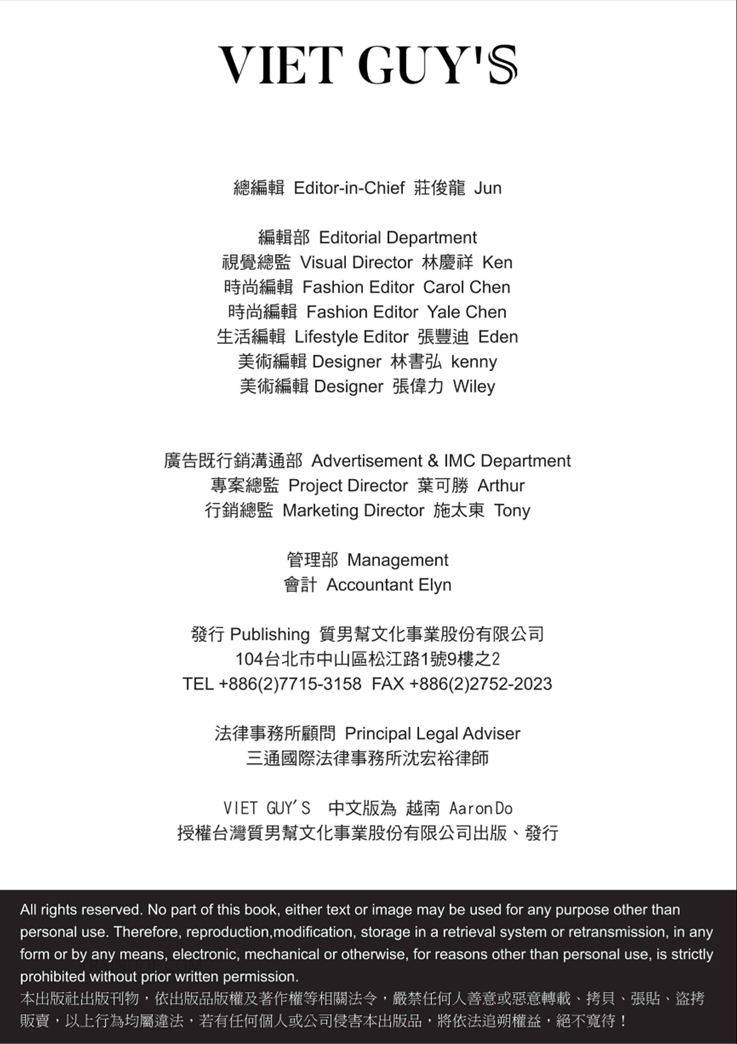 VIET GUY'S

總編輯 Editor-in-Chief 莊俊龍 Jun

編輯部 Editorial Department
視覺總監 Visual Director 林慶祥 Ken
時尚編輯 Fashion Editor Carol Chen
時尚編輯 Fashion Editor Yale Chen
生活編輯 Lifestyle Editor 張豐迪 Eden
美術編輯 Designer 林書弘 kenny
美術編輯 Designer 張偉力 Wiley

廣告既行銷溝通部 Advertisement & IMC Department
專案總監 Project Director 葉可勝 Arthur
行銷總監 Marketing Director 施太東 Tony

管理部 Management
會計 Accountant Elyn

發行 Publishing 質男幫文化事業股份有限公司
104台北市中山區松江路1號9樓之2
TEL +886(2)7715-3158 FAX +886(2)2752-2023

法律事務所顧問 Principal Legal Adviser
三通國際法律事務所沈宏裕律師

VIET GUY'S 中文版為 越南 AaronDo
授權台灣質男幫文化事業股份有限公司出版、發行

All rights reserved. No part of this book, either text or image may be used for any purpose other than personal use. Therefore, reproduction,modification, storage in a retrieval system or retransmission, in any form or by any means, electronic, mechanical or otherwise, for reasons other than personal use, is strictly prohibited without prior written permission.
本出版社出版刊物，依出版品版權及著作權等相關法令，嚴禁任何人善意或惡意轉載、拷貝、張貼、盜拷販賣，以上行為均屬違法，若有任何個人或公司侵害本出版品，將依法追朔權益，絕不寬待！